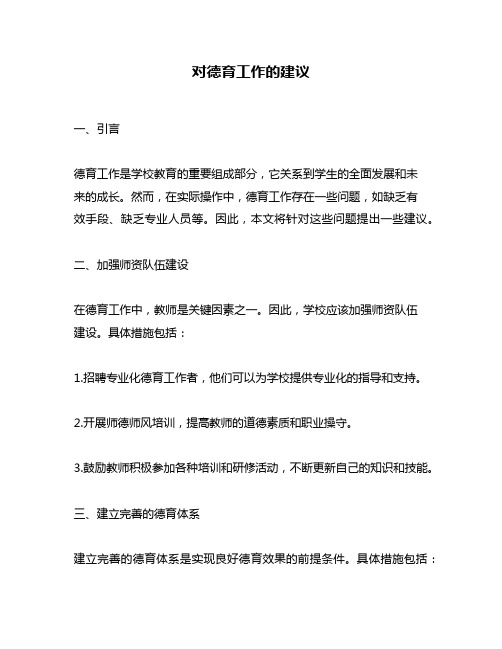 对德育工作的建议

一、引言

德育工作是学校教育的重要组成部分，它关系到学生的全面发展和未来的成长。然而，在实际操作中，德育工作存在一些问题，如缺乏有效手段、缺乏专业人员等。因此，本文将针对这些问题提出一些建议。

二、加强师资队伍建设

在德育工作中，教师是关键因素之一。因此，学校应该加强师资队伍建设。具体措施包括：

1.招聘专业化德育工作者，他们可以为学校提供专业化的指导和支持。

2.开展师德师风培训，提高教师的道德素质和职业操守。

3.鼓励教师积极参加各种培训和研修活动，不断更新自己的知识和技能。

三、建立完善的德育体系

建立完善的德育体系是实现良好德育效果的前提条件。具体措施包括：